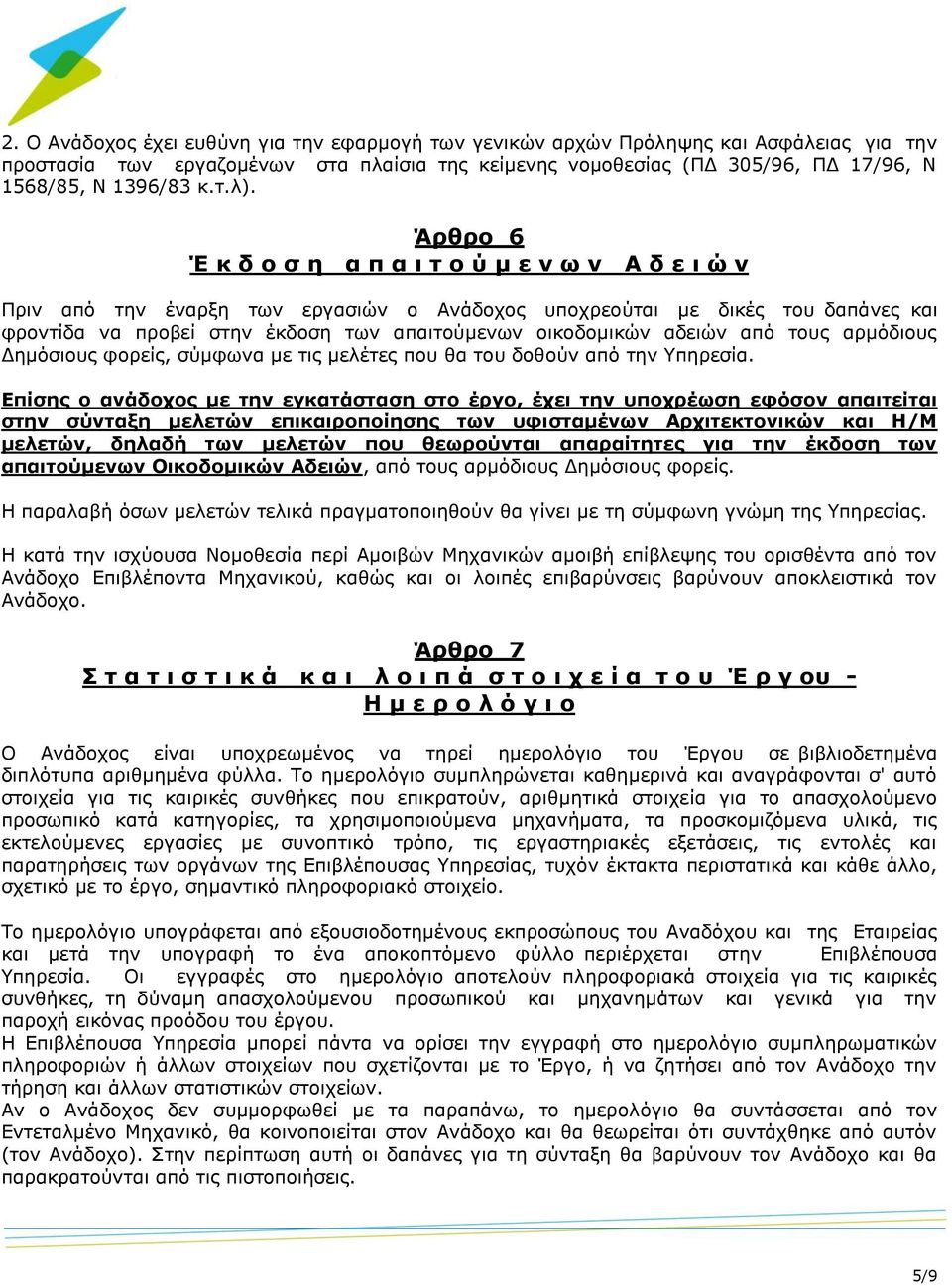 2. Ο Ανάδοχος έχει ευθύνη για την εφαρμογή των γενικών αρχών Πρόληψης και Ασφάλειας για την προστασία των εργαζομένων στα πλαίσια της κείμενης νομοθεσίας (ΠΔ 305/96, ΠΔ 17/96, Ν 1568/85, Ν 1396/83 κ.τ.λ).

Άρθρο 6
Έκδοση απαιτούμενων Αδειών

Πριν από την έναρξη των εργασιών ο Ανάδοχος υποχρεούται με δικές του δαπάνες και φροντίδα να προβεί στην έκδοση των απαιτούμενων οικοδομικών αδειών από τους αρμόδιους Δημόσιους φορείς, σύμφωνα με τις μελέτες που θα του δοθούν από την Υπηρεσία.

Επίσης ο ανάδοχος με την εγκατάσταση στο έργο, έχει την υποχρέωση εφόσον απαιτείται στην σύνταξη μελετών επικαιροποίησης των υφισταμένων Αρχιτεκτονικών και Η/Μ μελετών, δηλαδή των μελετών που θεωρούνται απαραίτητες για την έκδοση των απαιτούμενων Οικοδομικών Αδειών, από τους αρμόδιους Δημόσιους φορείς.

Η παραλαβή όσων μελετών τελικά πραγματοποιηθούν θα γίνει με τη σύμφωνη γνώμη της Υπηρεσίας.

Η κατά την ισχύουσα Νομοθεσία περί Αμοιβών Μηχανικών αμοιβή επίβλεψης του ορισθέντα από τον Ανάδοχο Επιβλέποντα Μηχανικού, καθώς και οι λοιπές επιβαρύνσεις βαρύνουν αποκλειστικά τον Ανάδοχο.

Άρθρο 7
Στατιστικά και λοιπά στοιχεία του Έργου - Ημερολόγιο

Ο Ανάδοχος είναι υποχρεωμένος να τηρεί ημερολόγιο του Έργου σε βιβλιοδετημένα διπλότυπα αριθμημένα φύλλα. Το ημερολόγιο συμπληρώνεται καθημερινά και αναγράφονται σ' αυτό στοιχεία για τις καιρικές συνθήκες που επικρατούν, αριθμητικά στοιχεία για το απασχολούμενο προσωπικό κατά κατηγορίες, τα χρησιμοποιούμενα μηχανήματα, τα προσκομιζόμενα υλικά, τις εκτελούμενες εργασίες με συνοπτικό τρόπο, τις εργαστηριακές εξετάσεις, τις εντολές και παρατηρήσεις των οργάνων της Επιβλέπουσας Υπηρεσίας, τυχόν έκτακτα περιστατικά και κάθε άλλο, σχετικό με το έργο, σημαντικό πληροφοριακό στοιχείο.

Το ημερολόγιο υπογράφεται από εξουσιοδοτημένους εκπροσώπους του Αναδόχου και της Εταιρείας και μετά την υπογραφή το ένα αποκοπτόμενο φύλλο περιέρχεται στην Επιβλέπουσα Υπηρεσία. Οι εγγραφές στο ημερολόγιο αποτελούν πληροφοριακά στοιχεία για τις καιρικές συνθήκες, τη δύναμη απασχολούμενου προσωπικού και μηχανημάτων και γενικά για την παροχή εικόνας προόδου του έργου.
Η Επιβλέπουσα Υπηρεσία μπορεί πάντα να ορίσει την εγγραφή στο ημερολόγιο συμπληρωματικών πληροφοριών ή άλλων στοιχείων που σχετίζονται με το Έργο, ή να ζητήσει από τον Ανάδοχο την τήρηση και άλλων στατιστικών στοιχείων.
Αν ο Ανάδοχος δεν συμμορφωθεί με τα παραπάνω, το ημερολόγιο θα συντάσσεται από τον Εντεταλμένο Μηχανικό, θα κοινοποιείται στον Ανάδοχο και θα θεωρείται ότι συντάχθηκε από αυτόν (τον Ανάδοχο). Στην περίπτωση αυτή οι δαπάνες για τη σύνταξη θα βαρύνουν τον Ανάδοχο και θα παρακρατούνται από τις πιστοποιήσεις.

5/9